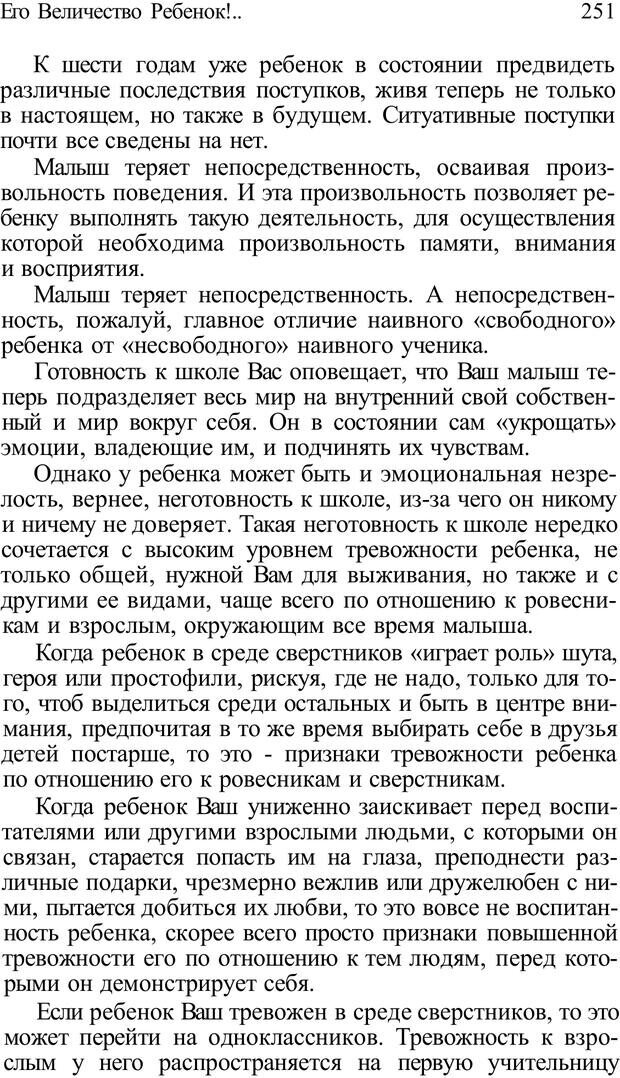 Его Величество Ребенок!..

251

К шести годам уже ребенок в состоянии предвидеть различные последствия поступков, живя теперь не только в настоящем, но также в будущем. Ситуативные поступки почти все сведены на нет.

Малыш теряет непосредственность, осваивая произвольность поведения. И эта произвольность позволяет ребенку выполнять такую деятельность, для осуществления которой необходима произвольность памяти, внимания и восприятия.

Малыш теряет непосредственность. А непосредственность, пожалуй, главное отличие наивного «свободного» ребенка от «несвободного» наивного ученика.

Готовность к школе Вас оповещает, что Ваш малыш теперь подразделяет весь мир на внутренний свой собственный и мир вокруг себя. Он в состоянии сам «укрощать» эмоции, владеющие им, и подчинять их чувствам.

Однако у ребенка может быть и эмоциональная незрелость, вернее, неготовность к школе, из-за чего он никому и ничему не доверяет. Такая неготовность к школе нередко сочетается с высоким уровнем тревожности ребенка, не только общей, нужной Вам для выживания, но также и с другими ее видами, чаще всего по отношению к ровесникам и взрослым, окружающим все время малыша.

Когда ребенок в среде сверстников «играет роль» шута, героя или простофили, рискуя, где не надо, только для того, чтоб выделиться среди остальных и быть в центре внимания, предпочитая в то же время выбирать себе в друзья детей постарше, то это - признаки тревожности ребенка по отношению его к ровесникам и сверстникам.

Когда ребенок Ваш униженно заискивает перед воспитателями или другими взрослыми людьми, с которыми он связан, старается попасть им на глаза, преподнести различные подарки, чрезмерно вежлив или дружелюбен с ними, пытается добиться их любви, то это вовсе не воспитанность ребенка, скорее всего просто признаки повышенной тревожности его по отношению к тем людям, перед которыми он демонстрирует себя.

Если ребенок Ваш тревожен в среде сверстников, то это может перейти на одноклассников. Тревожность к взрослым у него распространяется на первую учительницу